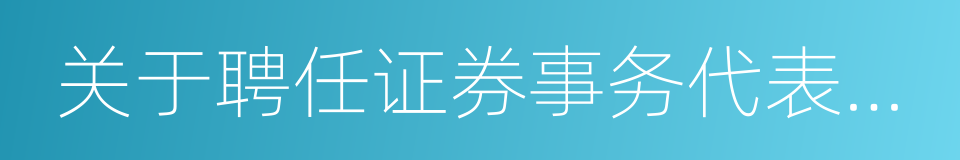 关于聘任证券事务代表...